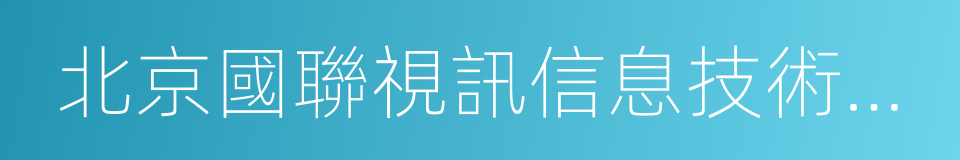 北京國聯視訊信息技術...